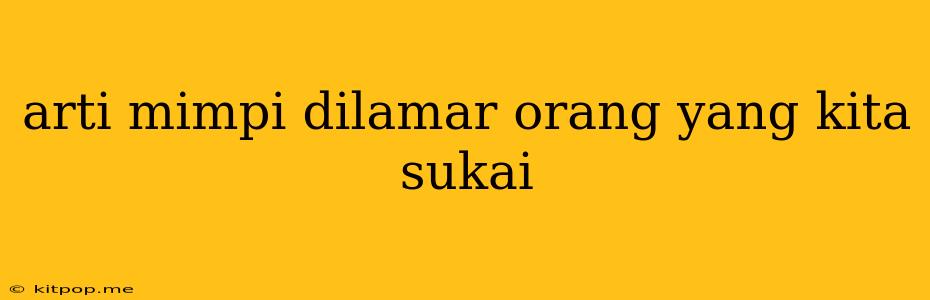 arti mimpi dilamar orang yang kita sukai

© kitpop.me